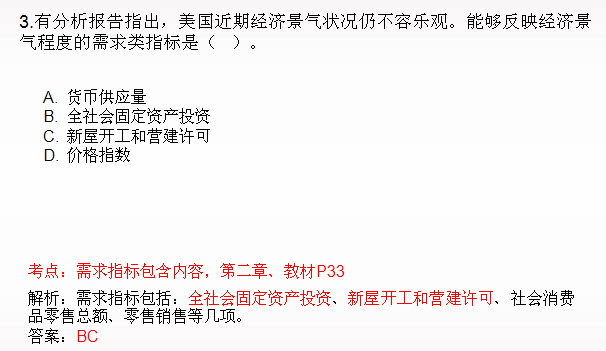 3.有分析报告指出，美国近期经济景气状况仍不容乐观。能够反映经济景气程度的需求类指标是（　）。

A. 货币供应量
B. 全社会固定资产投资
C. 新屋开工和营建许可
D. 价格指数

考点：需求指标包含内容，第二章、教材P33

解析：需求指标包括：全社会固定资产投资、新屋开工和营建许可、社会消费品零售总额、零售销售等几项。

答案：BC